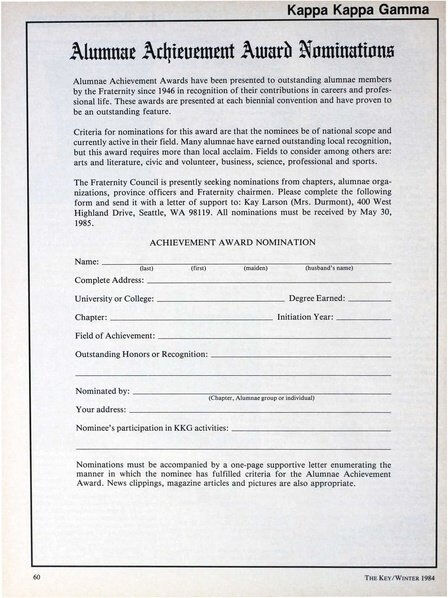 Kappa Kappa Gamma

Alumnae Achievement Award Nominations

Alumnae Achievement Awards have been presented to outstanding alumnae members by the Fraternity since 1946 in recognition of their contributions in careers and professional life. These awards are presented at each biennial convention and have proven to be an outstanding feature.

Criteria for nominations for this award are that the nominees be of national scope and currently active in their field. Many alumnae have earned outstanding local recognition, but this award requires more than local acclaim. Fields to consider among others are: arts and literature, civic and volunteer, business, science, professional and sports.

The Fraternity Council is presently seeking nominations from chapters, alumnae organizations, province officers and Fraternity chairmen. Please complete the following form and send it with a letter of support to: Kay Larson (Mrs. Durmont), 400 West Highland Drive, Seattle, WA 98119. All nominations must be received by May 30, 1985.

ACHIEVEMENT AWARD NOMINATION

Name: (last) (first) (maiden) (husband's name)

Complete Address:

University or College: Degree Earned:

Chapter: Initiation Year:

Field of Achievement:

Outstanding Honors or Recognition:

Nominated by: (Chapter, Alumnae group or individual)

Your address:

Nominee's participation in KKG activities:

Nominations must be accompanied by a one-page supportive letter enumerating the manner in which the nominee has fulfilled criteria for the Alumnae Achievement Award. News clippings, magazine articles and pictures are also appropriate.

60

THE KEY/WINTER 1984